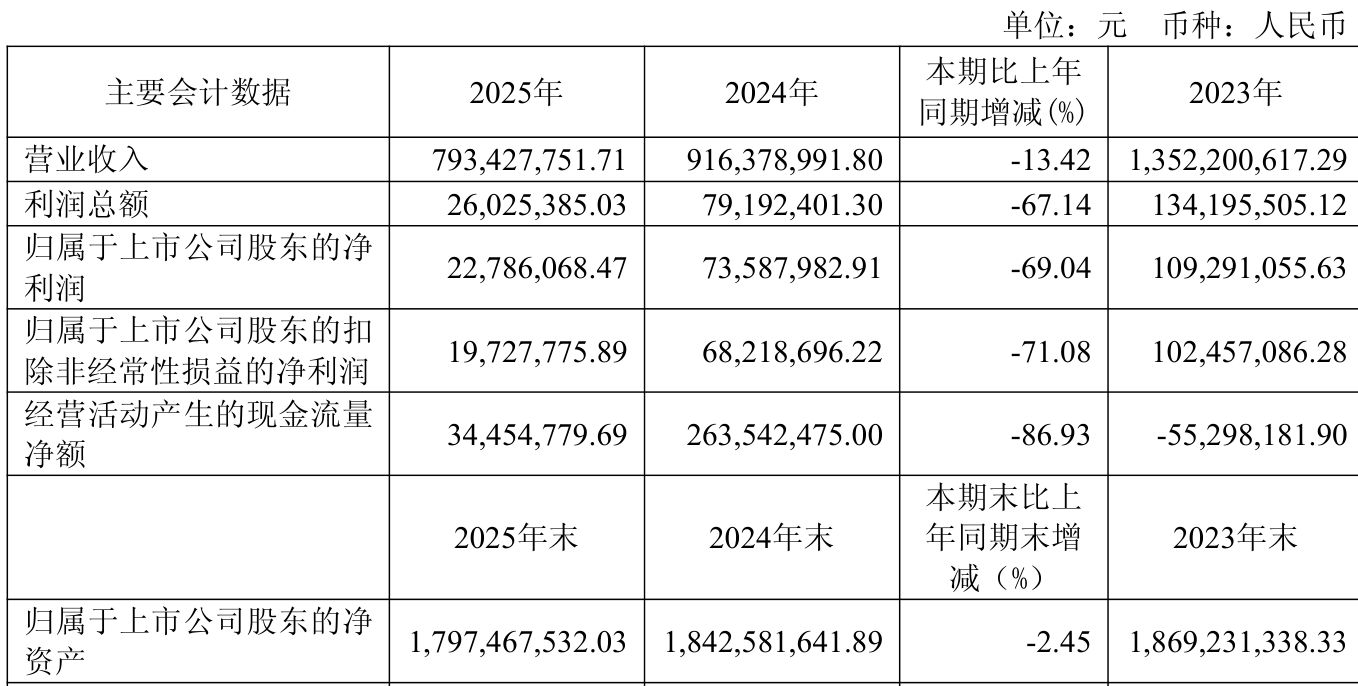 单位：元 币种：人民币

| 主要会计数据 | 2025年 | 2024年 | 本期比上年同期增减(%) | 2023年 |
|---|---|---|---|---|
| 营业收入 | 793,427,751.71 | 916,378,991.80 | -13.42 | 1,352,200,617.29 |
| 利润总额 | 26,025,385.03 | 79,192,401.30 | -67.14 | 134,195,505.12 |
| 归属于上市公司股东的净利润 | 22,786,068.47 | 73,587,982.91 | -69.04 | 109,291,055.63 |
| 归属于上市公司股东的扣除非经常性损益的净利润 | 19,727,775.89 | 68,218,696.22 | -71.08 | 102,457,086.28 |
| 经营活动产生的现金流量净额 | 34,454,779.69 | 263,542,475.00 | -86.93 | -55,298,181.90 |
|  | 2025年末 | 2024年末 | 本期末比上年同期末增减（%） | 2023年末 |
| 归属于上市公司股东的净资产 | 1,797,467,532.03 | 1,842,581,641.89 | -2.45 | 1,869,231,338.33 |